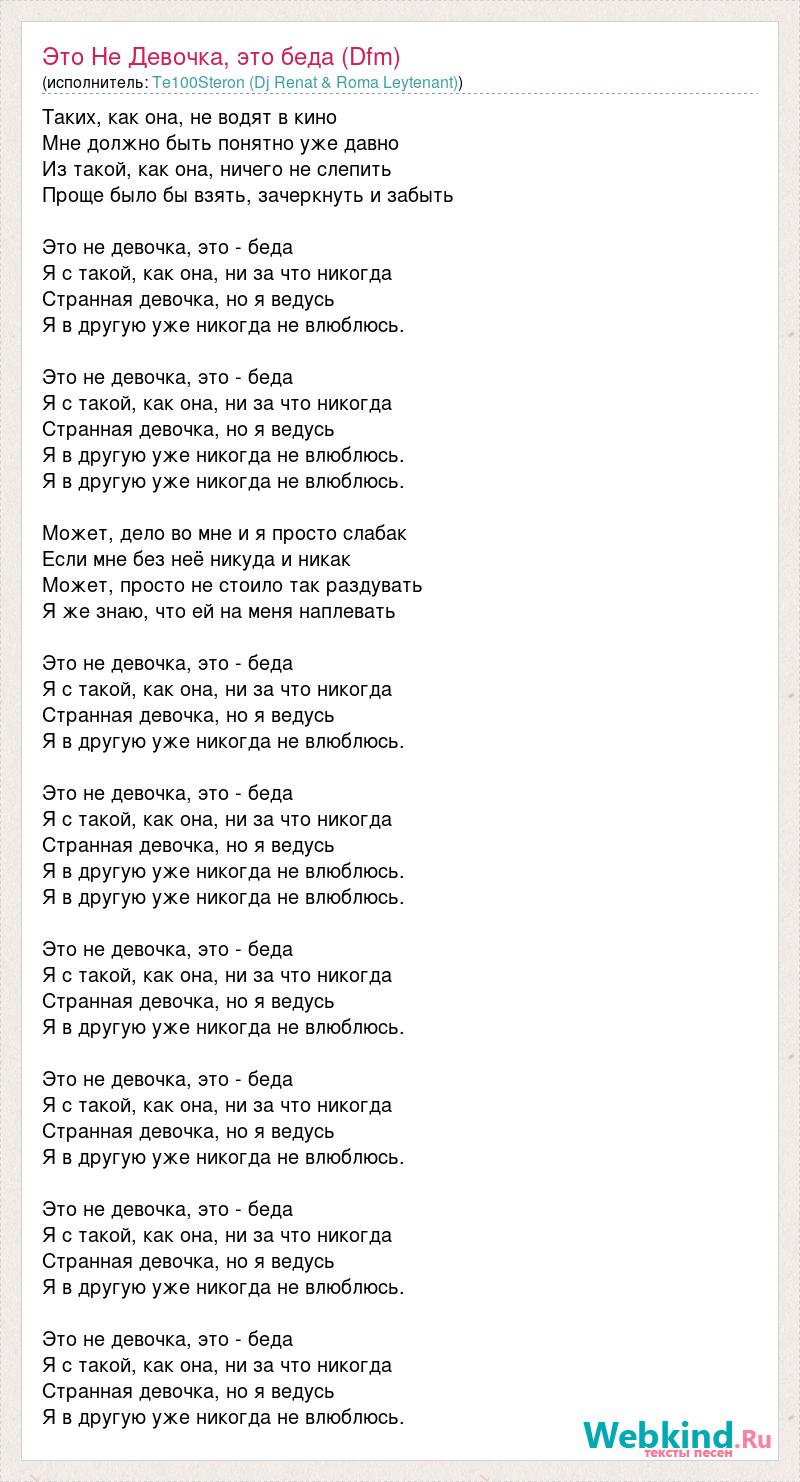 Это Не Девочка, это беда (Dfm)
(исполнитель: Te100Steron (Dj Renat & Roma Leytenant))

Таких, как она, не водят в кино
Мне должно быть понятно уже давно
Из такой, как она, ничего не слепить
Проще было бы взять, зачеркнуть и забыть

Это не девочка, это - беда
Я с такой, как она, ни за что никогда
Странная девочка, но я ведусь
Я в другую уже никогда не влюблюсь.

Это не девочка, это - беда
Я с такой, как она, ни за что никогда
Странная девочка, но я ведусь
Я в другую уже никогда не влюблюсь.
Я в другую уже никогда не влюблюсь.

Может, дело во мне и я просто слабак
Если мне без неё никуда и никак
Может, просто не стоило так раздувать
Я же знаю, что ей на меня наплевать

Это не девочка, это - беда
Я с такой, как она, ни за что никогда
Странная девочка, но я ведусь
Я в другую уже никогда не влюблюсь.

Это не девочка, это - беда
Я с такой, как она, ни за что никогда
Странная девочка, но я ведусь
Я в другую уже никогда не влюблюсь.
Я в другую уже никогда не влюблюсь.

Это не девочка, это - беда
Я с такой, как она, ни за что никогда
Странная девочка, но я ведусь
Я в другую уже никогда не влюблюсь.

Это не девочка, это - беда
Я с такой, как она, ни за что никогда
Странная девочка, но я ведусь
Я в другую уже никогда не влюблюсь.

Это не девочка, это - беда
Я с такой, как она, ни за что никогда
Странная девочка, но я ведусь
Я в другую уже никогда не влюблюсь.

Это не девочка, это - беда
Я с такой, как она, ни за что никогда
Странная девочка, но я ведусь
Я в другую уже никогда не влюблюсь.

Webkind.Ru
тексты песен